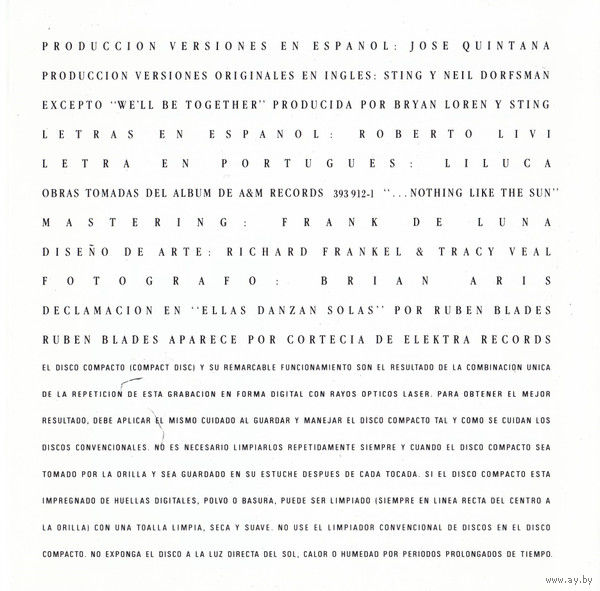 PRODUCCION VERSIONES EN ESPANOL: JOSE QUINTANA

PRODUCCION VERSIONES ORIGINALES EN INGLES: STING Y NEIL DORFSMAN

EXCEPTO "WE'LL BE TOGETHER" PRODUCIDA POR BRYAN LOREN Y STING

LETRAS EN ESPANOL: ROBERTO LIVI

LETRA EN PORTUGUES: LILUCA

OBRAS TOMADAS DEL ALBUM DE A&M RECORDS 393 912-1 "...NOTHING LIKE THE SUN"

MASTERING: FRANK DE LUNA

DISEÑO DE ARTE: RICHARD FRANKEL & TRACY VEAL

FOTOGRAFO: BRIAN ARIS

DECLAMACION EN "ELLAS DANZAN SOLAS" POR RUBEN BLADES

RUBEN BLADES APARECE POR CORTECIA DE ELEKTRA RECORDS

EL DISCO COMPACTO (COMPACT DISC) Y SU REMARCABLE FUNCIONAMIENTO SON EL RESULTADO DE LA COMBINACION UNICA DE LA REPETICION DE ESTA GRABACION EN FORMA DIGITAL CON RAYOS OPTICOS LASER. PARA OBTENER EL MEJOR RESULTADO, DEBE APLICAR EL MISMO CUIDADO AL GUARDAR Y MANEJAR EL DISCO COMPACTO TAL Y COMO SE CUIDAN LOS DISCOS CONVENCIONALES. NO ES NECESARIO LIMPIARLOS REPETIDAMENTE SIEMPRE Y CUANDO EL DISCO COMPACTO SEA TOMADO POR LA ORILLA Y SEA GUARDADO EN SU ESTUCHE DESPUES DE CADA TOCADA. SI EL DISCO COMPACTO ESTA IMPREGNADO DE HUELLAS DIGITALES, POLVO O BASURA, PUEDE SER LIMPIADO (SIEMPRE EN LINEA RECTA DEL CENTRO A LA ORILLA) CON UNA TOALLA LIMPIA, SECA Y SUAVE. NO USE EL LIMPIADOR CONVENCIONAL DE DISCOS EN EL DISCO COMPACTO. NO EXPONGA EL DISCO A LA LUZ DIRECTA DEL SOL, CALOR O HUMEDAD POR PERIODOS PROLONGADOS DE TIEMPO.

www.ay.by